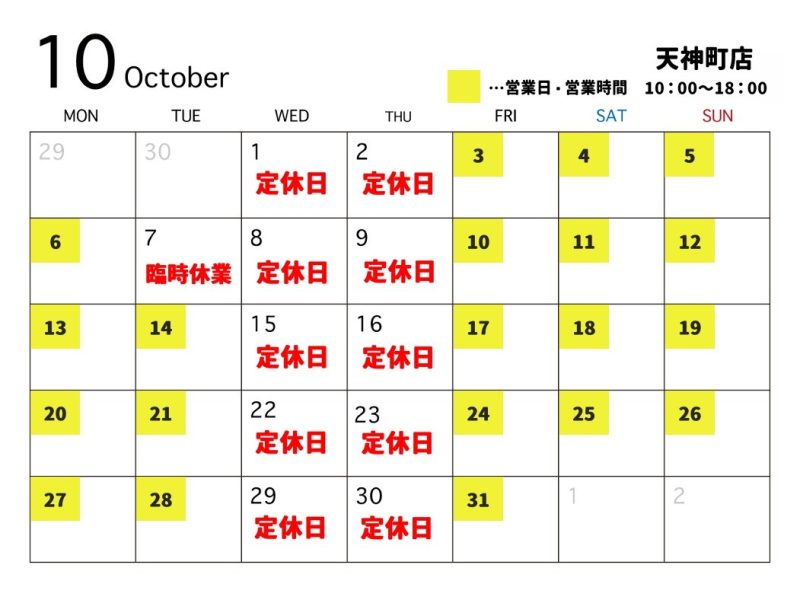 10 October

天神町店

…営業日・営業時間　10：00～18：00

| MON | TUE | WED | THU | FRI | SAT | SUN |
|---|---|---|---|---|---|---|
| 29 | 30 | 1 定休日 | 2 定休日 | 3 | 4 | 5 |
| 6 | 7 臨時休業 | 8 定休日 | 9 定休日 | 10 | 11 | 12 |
| 13 | 14 | 15 定休日 | 16 定休日 | 17 | 18 | 19 |
| 20 | 21 | 22 定休日 | 23 定休日 | 24 | 25 | 26 |
| 27 | 28 | 29 定休日 | 30 定休日 | 31 | 1 | 2 |